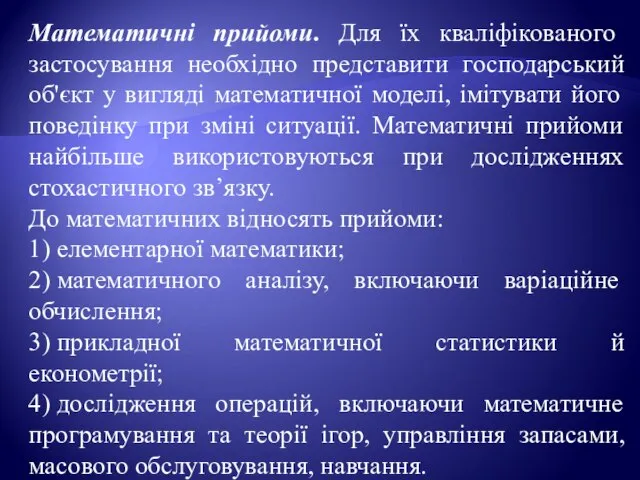 Математичні прийоми. Для їх кваліфікованого застосування необхідно представити господарський об'єкт у вигляді математичної моделі, імітувати його поведінку при зміні ситуації. Математичні прийоми найбільше використовуються при дослідженнях стохастичного зв’язку.

До математичних відносять прийоми:

1) елементарної математики;

2) математичного аналізу, включаючи варіаційне обчислення;

3) прикладної математичної статистики й економетрії;

4) дослідження операцій, включаючи математичне програмування та теорії ігор, управління запасами, масового обслуговування, навчання.